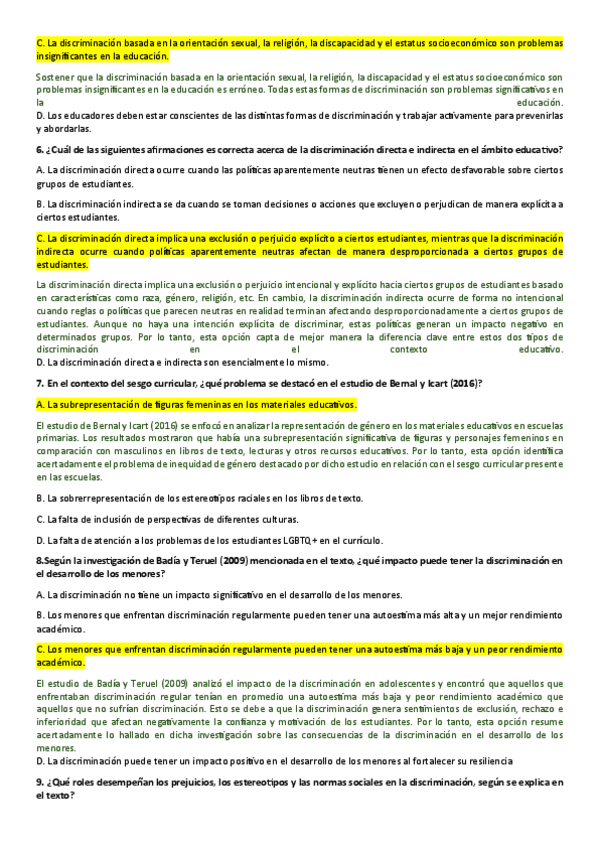 C. La discriminación basada en la orientación sexual, la religión, la discapacidad y el estatus socioeconómico son problemas insignificantes en la educación.

Sostener que la discriminación basada en la orientación sexual, la religión, la discapacidad y el estatus socioeconómico son problemas insignificantes en la educación es erróneo. Todas estas formas de discriminación son problemas significativos en la educación.
D. Los educadores deben estar conscientes de las distintas formas de discriminación y trabajar activamente para prevenirlas y abordarlas.

6. ¿Cuál de las siguientes afirmaciones es correcta acerca de la discriminación directa e indirecta en el ámbito educativo?

A. La discriminación directa ocurre cuando las políticas aparentemente neutras tienen un efecto desfavorable sobre ciertos grupos de estudiantes.

B. La discriminación indirecta se da cuando se toman decisiones o acciones que excluyen o perjudican de manera explícita a ciertos estudiantes.

C. La discriminación directa implica una exclusión o perjuicio explícito a ciertos estudiantes, mientras que la discriminación indirecta ocurre cuando políticas aparentemente neutras afectan de manera desproporcionada a ciertos grupos de estudiantes.

La discriminación directa implica una exclusión o perjuicio intencional y explícito hacia ciertos grupos de estudiantes basado en características como raza, género, religión, etc. En cambio, la discriminación indirecta ocurre de forma no intencional cuando reglas o políticas que parecen neutras en realidad terminan afectando desproporcionadamente a ciertos grupos de estudiantes. Aunque no haya una intención explícita de discriminar, estas políticas generan un impacto negativo en determinados grupos. Por lo tanto, esta opción capta de mejor manera la diferencia clave entre estos dos tipos de discriminación en el contexto educativo.
D. La discriminación directa e indirecta son esencialmente lo mismo.

7. En el contexto del sesgo curricular, ¿qué problema se destacó en el estudio de Bernal y Icart (2016)?

A. La subrepresentación de figuras femeninas en los materiales educativos.

El estudio de Bernal y Icart (2016) se enfocó en analizar la representación de género en los materiales educativos en escuelas primarias. Los resultados mostraron que había una subrepresentación significativa de figuras y personajes femeninos en comparación con masculinos en libros de texto, lecturas y otros recursos educativos. Por lo tanto, esta opción identifica acertadamente el problema de inequidad de género destacado por dicho estudio en relación con el sesgo curricular presente en las escuelas.

B. La sobrerrepresentación de los estereotipos raciales en los libros de texto.

C. La falta de inclusión de perspectivas de diferentes culturas.

D. La falta de atención a los problemas de los estudiantes LGBTQ+ en el currículo.

8.Según la investigación de Badía y Teruel (2009) mencionada en el texto, ¿qué impacto puede tener la discriminación en el desarrollo de los menores?

A. La discriminación no tiene un impacto significativo en el desarrollo de los menores.

B. Los menores que enfrentan discriminación regularmente pueden tener una autoestima más alta y un mejor rendimiento académico.

C. Los menores que enfrentan discriminación regularmente pueden tener una autoestima más baja y un peor rendimiento académico.

El estudio de Badía y Teruel (2009) analizó el impacto de la discriminación en adolescentes y encontró que aquellos que enfrentaban discriminación regular tenían en promedio una autoestima más baja y peor rendimiento académico que aquellos que no sufrían discriminación. Esto se debe a que la discriminación genera sentimientos de exclusión, rechazo e inferioridad que afectan negativamente la confianza y motivación de los estudiantes. Por lo tanto, esta opción resume acertadamente lo hallado en dicha investigación sobre las consecuencias de la discriminación en el desarrollo de los menores.
D. La discriminación puede tener un impacto positivo en el desarrollo de los menores al fortalecer su resiliencia

9. ¿Qué roles desempeñan los prejuicios, los estereotipos y las normas sociales en la discriminación, según se explica en el texto?